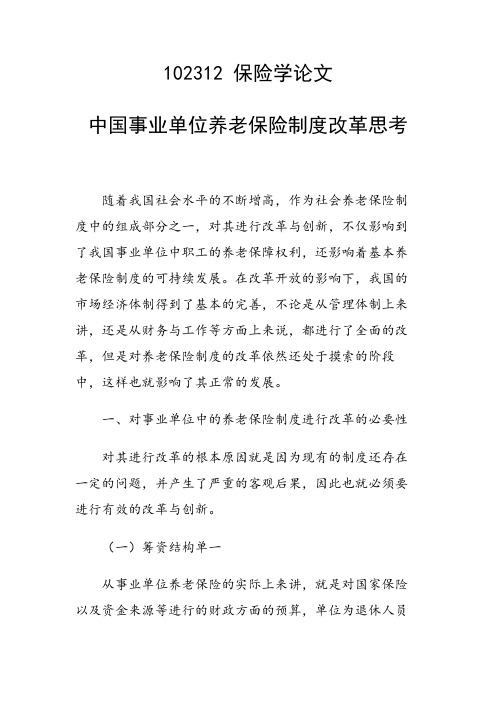 102312 保险学论文

中国事业单位养老保险制度改革思考

随着我国社会水平的不断增高，作为社会养老保险制度中的组成部分之一，对其进行改革与创新，不仅影响到了我国事业单位中职工的养老保障权利，还影响着基本养老保险制度的可持续发展。在改革开放的影响下，我国的市场经济体制得到了基本的完善，不论是从管理体制上来讲，还是从财务与工作等方面上来说，都进行了全面的改革，但是对养老保险制度的改革依然还处于摸索的阶段中，这样也就影响了其正常的发展。

一、对事业单位中的养老保险制度进行改革的必要性

对其进行改革的根本原因就是因为现有的制度还存在一定的问题，并产生了严重的客观后果，因此也就必须要进行有效的改革与创新。

（一）筹资结构单一

从事业单位养老保险的实际上来讲，就是对国家保险以及资金来源等进行的财政方面的预算，单位为退休人员